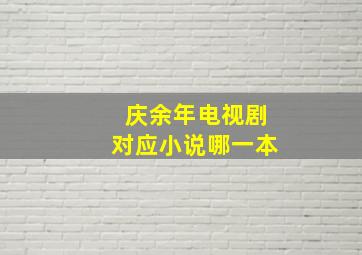 庆余年电视剧
对应小说哪一本